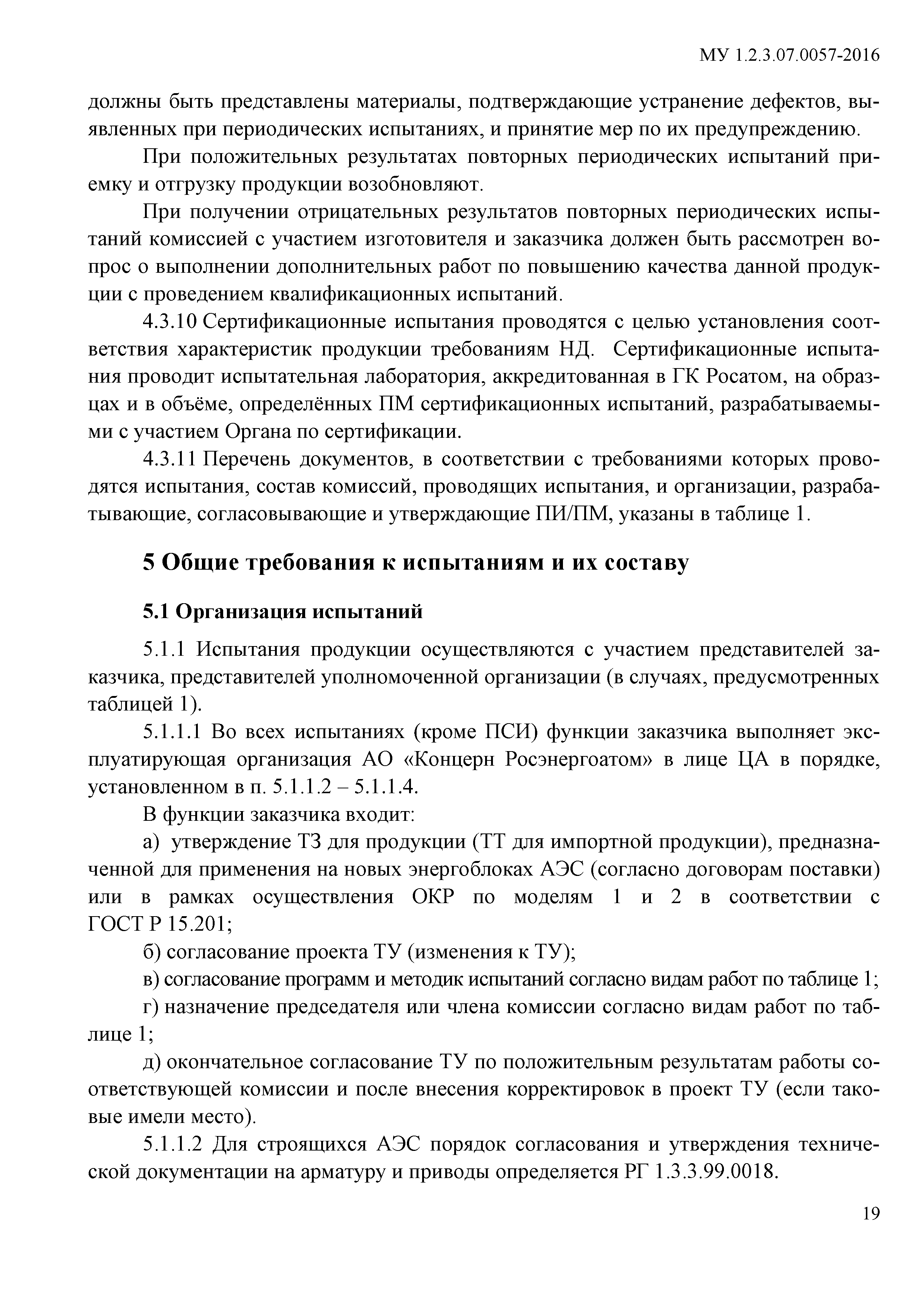 МУ 1.2.3.07.0057-2016

должны быть представлены материалы, подтверждающие устранение дефектов, выявленных при периодических испытаниях, и принятие мер по их предупреждению.

При положительных результатах повторных периодических испытаний приемку и отгрузку продукции возобновляют.

При получении отрицательных результатов повторных периодических испытаний комиссией с участием изготовителя и заказчика должен быть рассмотрен вопрос о выполнении дополнительных работ по повышению качества данной продукции с проведением квалификационных испытаний.

4.3.10 Сертификационные испытания проводятся с целью установления соответствия характеристик продукции требованиям НД. Сертификационные испытания проводит испытательная лаборатория, аккредитованная в ГК Росатом, на образцах и в объёме, определённых ПМ сертификационных испытаний, разрабатываемыми с участием Органа по сертификации.

4.3.11 Перечень документов, в соответствии с требованиями которых проводятся испытания, состав комиссий, проводящих испытания, и организации, разрабатывающие, согласовывающие и утверждающие ПИ/ПМ, указаны в таблице 1.

5 Общие требования к испытаниям и их составу

5.1 Организация испытаний

5.1.1 Испытания продукции осуществляются с участием представителей заказчика, представителей уполномоченной организации (в случаях, предусмотренных таблицей 1).

5.1.1.1 Во всех испытаниях (кроме ПСИ) функции заказчика выполняет эксплуатирующая организация АО «Концерн Росэнергоатом» в лице ЦА в порядке, установленном в п. 5.1.1.2 – 5.1.1.4.

В функции заказчика входит:

а) утверждение ТЗ для продукции (ТТ для импортной продукции), предназначенной для применения на новых энергоблоках АЭС (согласно договорам поставки) или в рамках осуществления ОКР по моделям 1 и 2 в соответствии с ГОСТ Р 15.201;

б) согласование проекта ТУ (изменения к ТУ);

в) согласование программ и методик испытаний согласно видам работ по таблице 1;

г) назначение председателя или члена комиссии согласно видам работ по таблице 1;

д) окончательное согласование ТУ по положительным результатам работы соответствующей комиссии и после внесения корректировок в проект ТУ (если таковые имели место).

5.1.1.2 Для строящихся АЭС порядок согласования и утверждения технической документации на арматуру и приводы определяется РГ 1.3.3.99.0018.

19